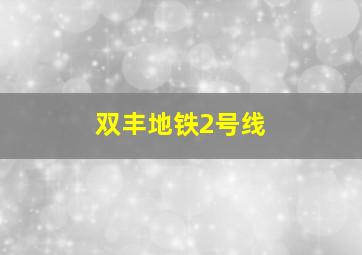 双丰地铁2号线